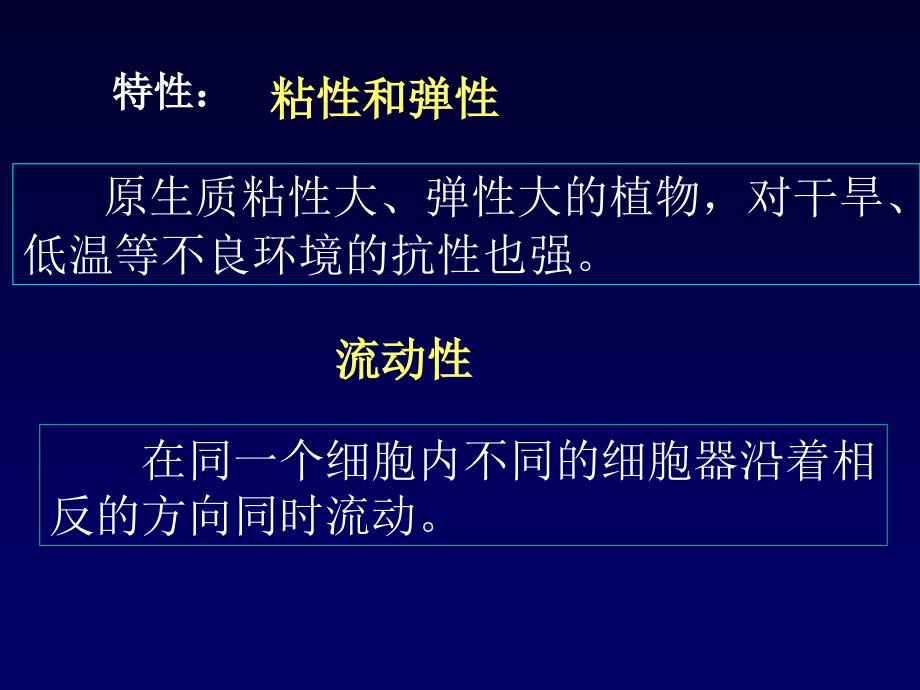 特性： 粘性和弹性

原生质粘性大、弹性大的植物，对干旱、低温等不良环境的抗性也强。

流动性

在同一个细胞内不同的细胞器沿着相反的方向同时流动。